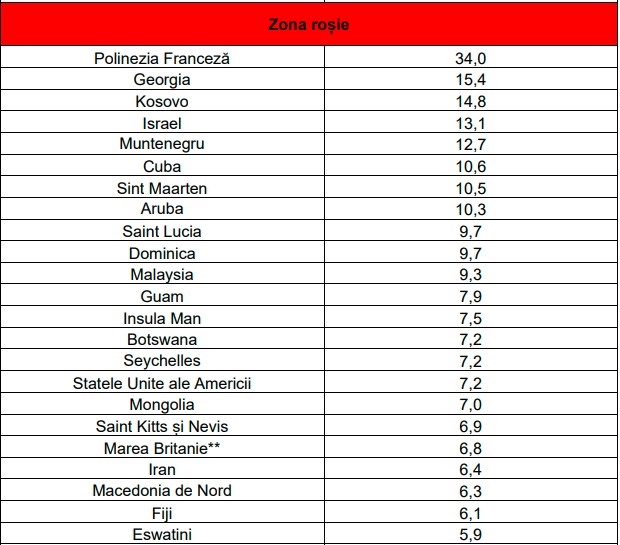 | Zona roșie | |
|---|---|
| Polinezia Franceză | 34,0 |
| Georgia | 15,4 |
| Kosovo | 14,8 |
| Israel | 13,1 |
| Muntenegru | 12,7 |
| Cuba | 10,6 |
| Sint Maarten | 10,5 |
| Aruba | 10,3 |
| Saint Lucia | 9,7 |
| Dominica | 9,7 |
| Malaysia | 9,3 |
| Guam | 7,9 |
| Insula Man | 7,5 |
| Botswana | 7,2 |
| Seychelles | 7,2 |
| Statele Unite ale Americii | 7,2 |
| Mongolia | 7,0 |
| Saint Kitts și Nevis | 6,9 |
| Marea Britanie** | 6,8 |
| Iran | 6,4 |
| Macedonia de Nord | 6,3 |
| Fiji | 6,1 |
| Eswatini | 5,9 |